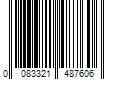 0 083321 487606